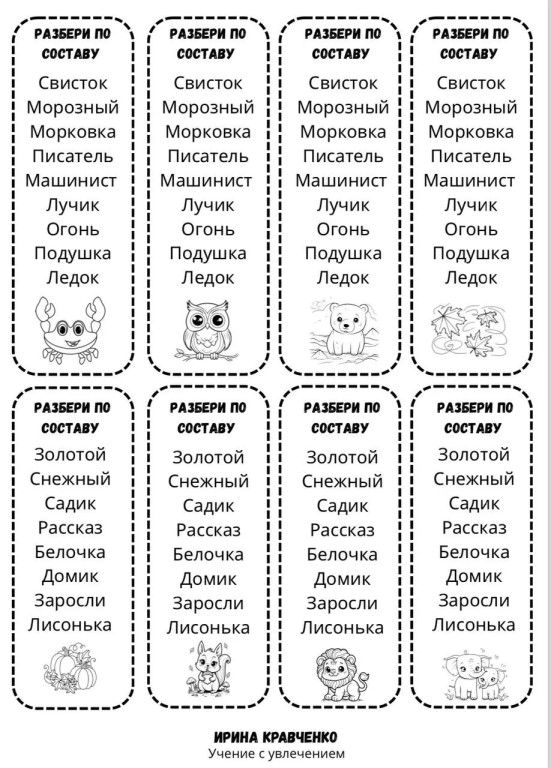 РАЗБЕРИ ПО СОСТАВУ

Свисток
Морозный
Морковка
Писатель
Машинист
Лучик
Огонь
Подушка
Ледок

РАЗБЕРИ ПО СОСТАВУ

Свисток
Морозный
Морковка
Писатель
Машинист
Лучик
Огонь
Подушка
Ледок

РАЗБЕРИ ПО СОСТАВУ

Свисток
Морозный
Морковка
Писатель
Машинист
Лучик
Огонь
Подушка
Ледок

РАЗБЕРИ ПО СОСТАВУ

Свисток
Морозный
Морковка
Писатель
Машинист
Лучик
Огонь
Подушка
Ледок

РАЗБЕРИ ПО СОСТАВУ

Золотой
Снежный
Садик
Рассказ
Белочка
Домик
Заросли
Лисонька

РАЗБЕРИ ПО СОСТАВУ

Золотой
Снежный
Садик
Рассказ
Белочка
Домик
Заросли
Лисонька

РАЗБЕРИ ПО СОСТАВУ

Золотой
Снежный
Садик
Рассказ
Белочка
Домик
Заросли
Лисонька

РАЗБЕРИ ПО СОСТАВУ

Золотой
Снежный
Садик
Рассказ
Белочка
Домик
Заросли
Лисонька

ИРИНА КРАВЧЕНКО
Учение с увлечением